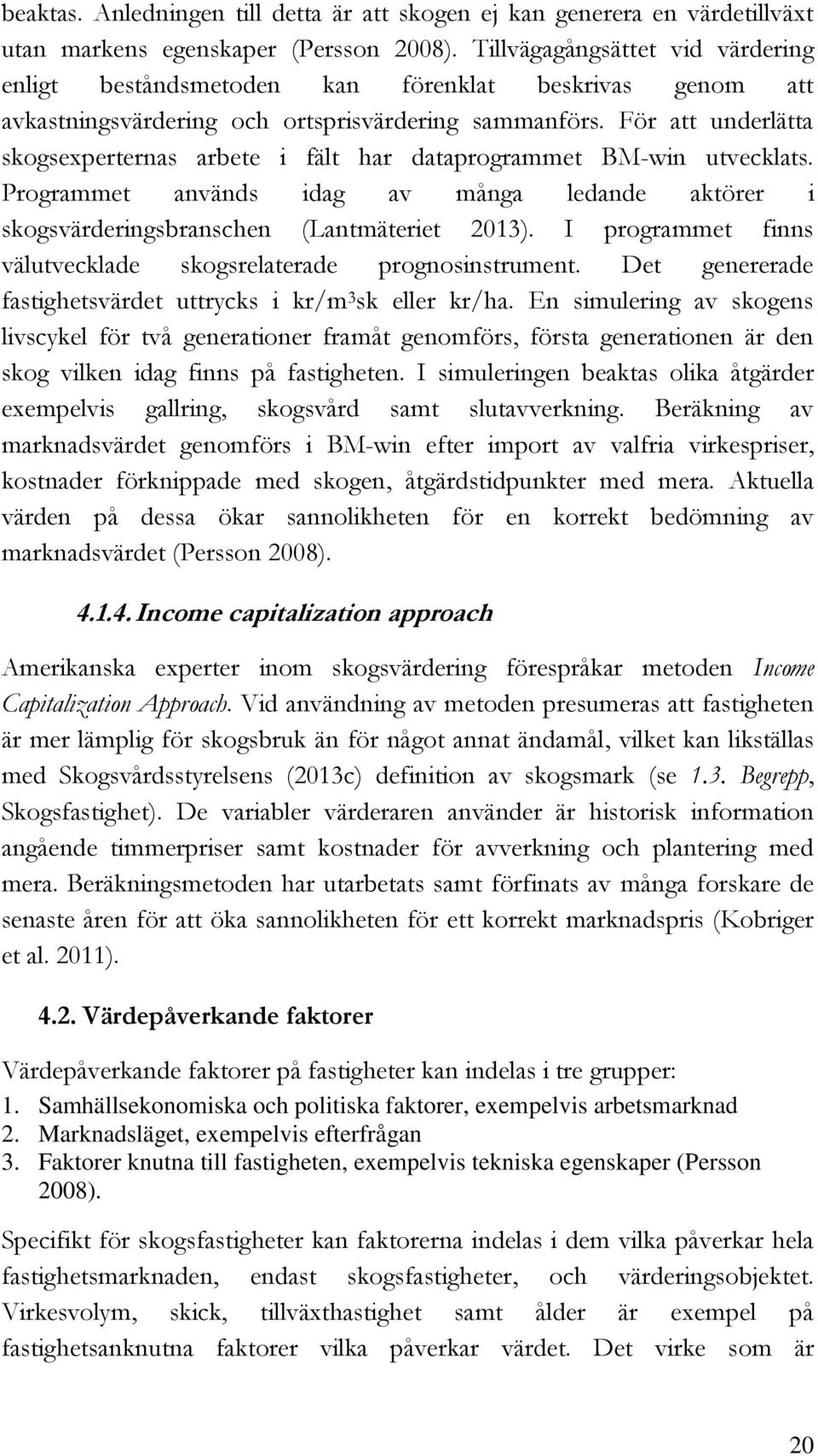 beaktas. Anledningen till detta är att skogen ej kan generera en värdetillväxt utan markens egenskaper (Persson 2008). Tillvägagångsättet vid värdering enligt beståndsmetoden kan förenklat beskrivas genom att avkastningsvärdering och ortsprisvärdering sammanförs. För att underlätta skogsexperternas arbete i fält har dataprogrammet BM-win utvecklats. Programmet används idag av många ledande aktörer i skogsvärderingsbranschen (Lantmäteriet 2013). I programmet finns välutvecklade skogsrelaterade prognosinstrument. Det genererade fastighetsvärdet uttrycks i kr/m$^3$sk eller kr/ha. En simulering av skogens livscykel för två generationer framåt genomförs, första generationen är den skog vilken idag finns på fastigheten. I simuleringen beaktas olika åtgärder exempelvis gallring, skogsvård samt slutavverkning. Beräkning av marknadsvärdet genomförs i BM-win efter import av valfria virkespriser, kostnader förknippade med skogen, åtgärdstidpunkter med mera. Aktuella värden på dessa ökar sannolikheten för en korrekt bedömning av marknadsvärdet (Persson 2008).

4.1.4. Income capitalization approach

Amerikanska experter inom skogsvärdering förespråkar metoden Income Capitalization Approach. Vid användning av metoden presumeras att fastigheten är mer lämplig för skogsbruk än för något annat ändamål, vilket kan likställas med Skogsvårdsstyrelsens (2013c) definition av skogsmark (se 1.3. Begrepp, Skogsfastighet). De variabler värderaren använder är historisk information angående timmerpriser samt kostnader för avverkning och plantering med mera. Beräkningsmetoden har utarbetats samt förfinats av många forskare de senaste åren för att öka sannolikheten för ett korrekt marknadspris (Kobriger et al. 2011).

4.2. Värdepåverkande faktorer

Värdepåverkande faktorer på fastigheter kan indelas i tre grupper:
1. Samhällsekonomiska och politiska faktorer, exempelvis arbetsmarknad
2. Marknadsläget, exempelvis efterfrågan
3. Faktorer knutna till fastigheten, exempelvis tekniska egenskaper (Persson 2008).

Specifikt för skogsfastigheter kan faktorerna indelas i dem vilka påverkar hela fastighetsmarknaden, endast skogsfastigheter, och värderingsobjektet. Virkesvolym, skick, tillväxthastighet samt ålder är exempel på fastighetsanknutna faktorer vilka påverkar värdet. Det virke som är

20